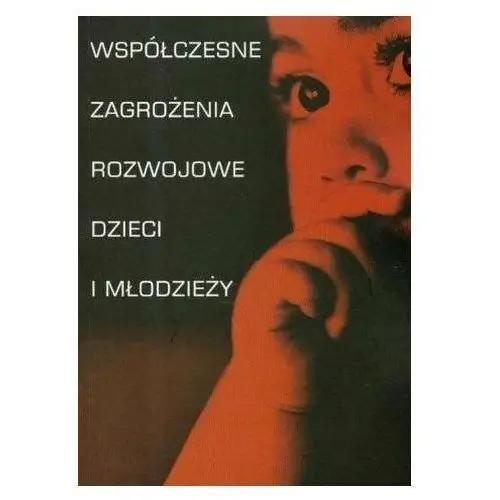 WSPÓŁCZESNE

ZAGROŻENIA

ROZWOJOWE

DZIECI

I MŁODZIEŻY